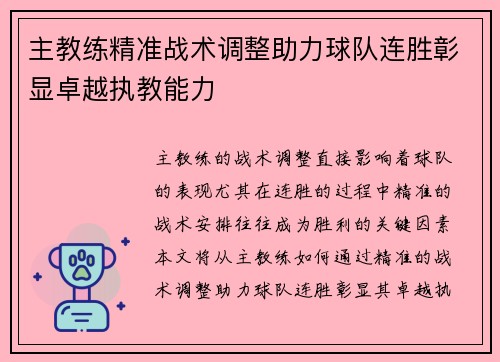 主教练精准战术调整助力球队连胜彰显卓越执教能力

主教练的战术调整直接影响着球队的表现尤其在连胜的过程中精准的战术安排往往成为胜利的关键因素本文将从主教练如何通过精准的战术调整助力球队连胜彰显其卓越执